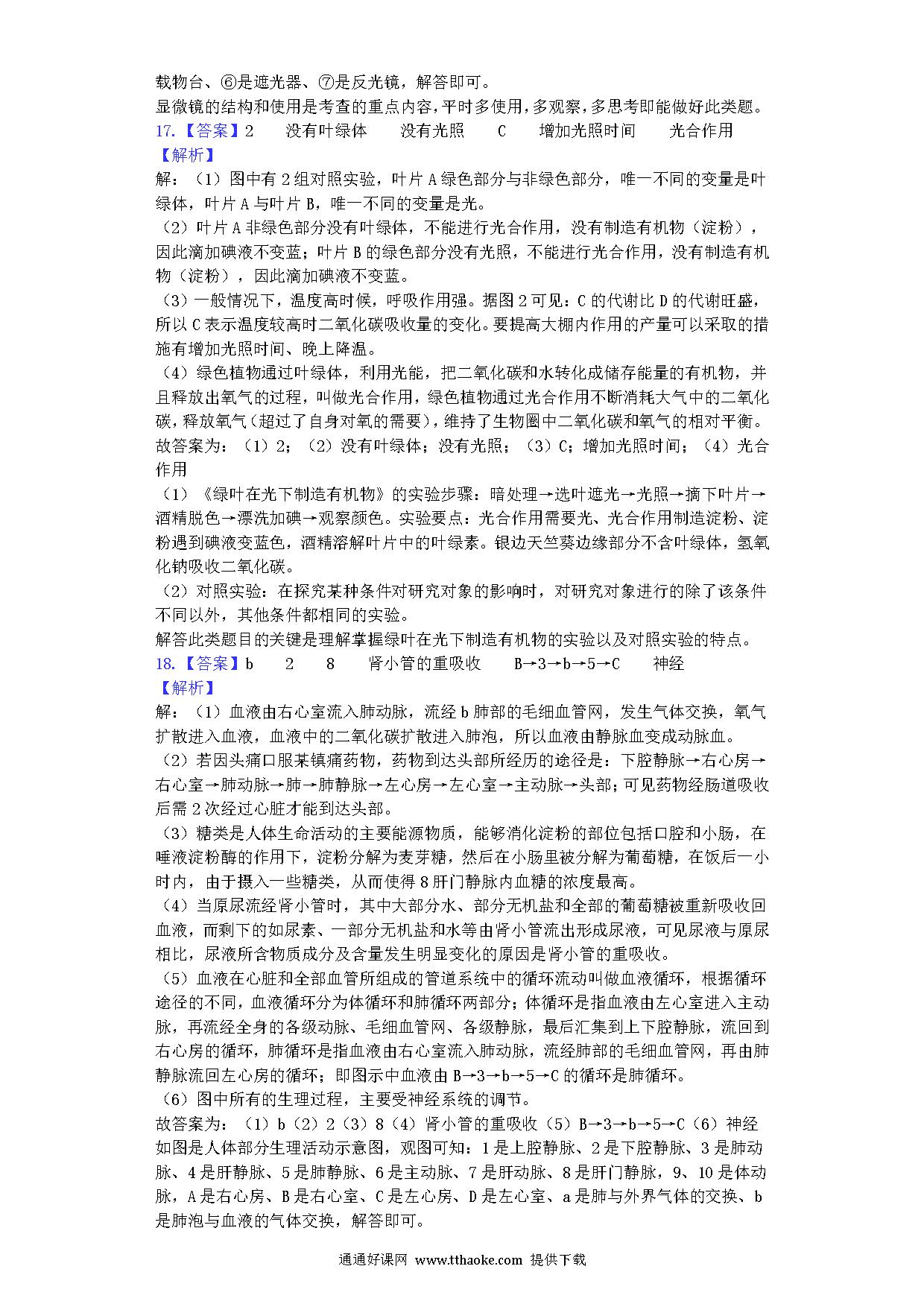 载物台、⑥是遮光器、⑦是反光镜，解答即可。
显微镜的结构和使用是考查的重点内容，平时多使用，多观察，多思考即能做好此类题。
17.【答案】2　没有叶绿体　没有光照　C　增加光照时间　光合作用
【解析】
解：（1）图中有2组对照实验，叶片A绿色部分与非绿色部分，唯一不同的变量是叶绿体，叶片A与叶片B，唯一不同的变量是光。
（2）叶片A非绿色部分没有叶绿体，不能进行光合作用，没有制造有机物（淀粉），因此滴加碘液不变蓝；叶片B的绿色部分没有光照，不能进行光合作用，没有制造有机物（淀粉），因此滴加碘液不变蓝。
（3）一般情况下，温度高时候，呼吸作用强。据图2可见：C的代谢比D的代谢旺盛，所以C表示温度较高时二氧化碳吸收量的变化。要提高大棚内作用的产量可以采取的措施有增加光照时间、晚上降温。
（4）绿色植物通过叶绿体，利用光能，把二氧化碳和水转化成储存能量的有机物，并且释放出氧气的过程，叫做光合作用，绿色植物通过光合作用不断消耗大气中的二氧化碳，释放氧气（超过了自身对氧的需要），维持了生物圈中二氧化碳和氧气的相对平衡。
故答案为：（1）2；（2）没有叶绿体；没有光照；（3）C；增加光照时间；（4）光合作用
（1）《绿叶在光下制造有机物》的实验步骤：暗处理→选叶遮光→光照→摘下叶片→酒精脱色→漂洗加碘→观察颜色。实验要点：光合作用需要光、光合作用制造淀粉、淀粉遇到碘液变蓝色，酒精溶解叶片中的叶绿素。银边天竺葵边缘部分不含叶绿体，氢氧化钠吸收二氧化碳。
（2）对照实验：在探究某种条件对研究对象的影响时，对研究对象进行的除了该条件不同以外，其他条件都相同的实验。
解答此类题目的关键是理解掌握绿叶在光下制造有机物的实验以及对照实验的特点。
18.【答案】b　2　8　肾小管的重吸收　B→3→b→5→C　神经
【解析】
解：（1）血液由右心室流入肺动脉，流经b肺部的毛细血管网，发生气体交换，氧气扩散进入血液，血液中的二氧化碳扩散进入肺泡，所以血液由静脉血变成动脉血。
（2）若因头痛口服某镇痛药物，药物到达头部所经历的途径是：下腔静脉→右心房→右心室→肺动脉→肺→肺静脉→左心房→左心室→主动脉→头部；可见药物经肠道吸收后需2次经过心脏才能到达头部。
（3）糖类是人体生命活动的主要能源物质，能够消化淀粉的部位包括口腔和小肠，在唾液淀粉酶的作用下，淀粉分解为麦芽糖，然后在小肠里被分解为葡萄糖，在饭后一小时内，由于摄入一些糖类，从而使得8肝门静脉内血糖的浓度最高。
（4）当原尿流经肾小管时，其中大部分水、部分无机盐和全部的葡萄糖被重新吸收回血液，而剩下的如尿素、一部分无机盐和水等由肾小管流出形成尿液，可见尿液与原尿相比，尿液所含物质成分及含量发生明显变化的原因是肾小管的重吸收。
（5）血液在心脏和全部血管所组成的管道系统中的循环流动叫做血液循环，根据循环途径的不同，血液循环分为体循环和肺循环两部分；体循环是指血液由左心室进入主动脉，再流经全身的各级动脉、毛细血管网、各级静脉，最后汇集到上下腔静脉，流回到右心房的循环，肺循环是指血液由右心室流入肺动脉，流经肺部的毛细血管网，再由肺静脉流回左心房的循环；即图示中血液由B→3→b→5→C的循环是肺循环。
（6）图中所有的生理过程，主要受神经系统的调节。
故答案为：（1）b（2）2（3）8（4）肾小管的重吸收（5）B→3→b→5→C（6）神经
如图是人体部分生理活动示意图，观图可知：1是上腔静脉、2是下腔静脉、3是肺动脉、4是肝静脉、5是肺静脉、6是主动脉、7是肝动脉、8是肝门静脉，9、10是体动脉，A是右心房、B是右心室、C是左心房、D是左心室、a是肺与外界气体的交换、b是肺泡与血液的气体交换，解答即可。

通通好课网 www.tthaoke.com 提供下载